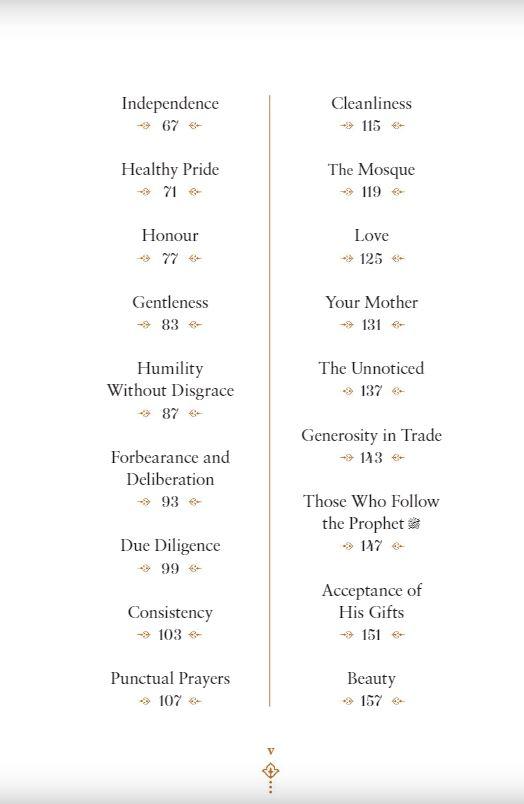 Independence
67

Healthy Pride
71

Honour
77

Gentleness
83

Humility Without Disgrace
87

Forbearance and Deliberation
93

Due Diligence
99

Consistency
103

Punctual Prayers
107

Cleanliness
115

The Mosque
119

Love
125

Your Mother
131

The Unnoticed
137

Generosity in Trade
143

Those Who Follow the Prophet ﷺ
147

Acceptance of His Gifts
151

Beauty
157

v